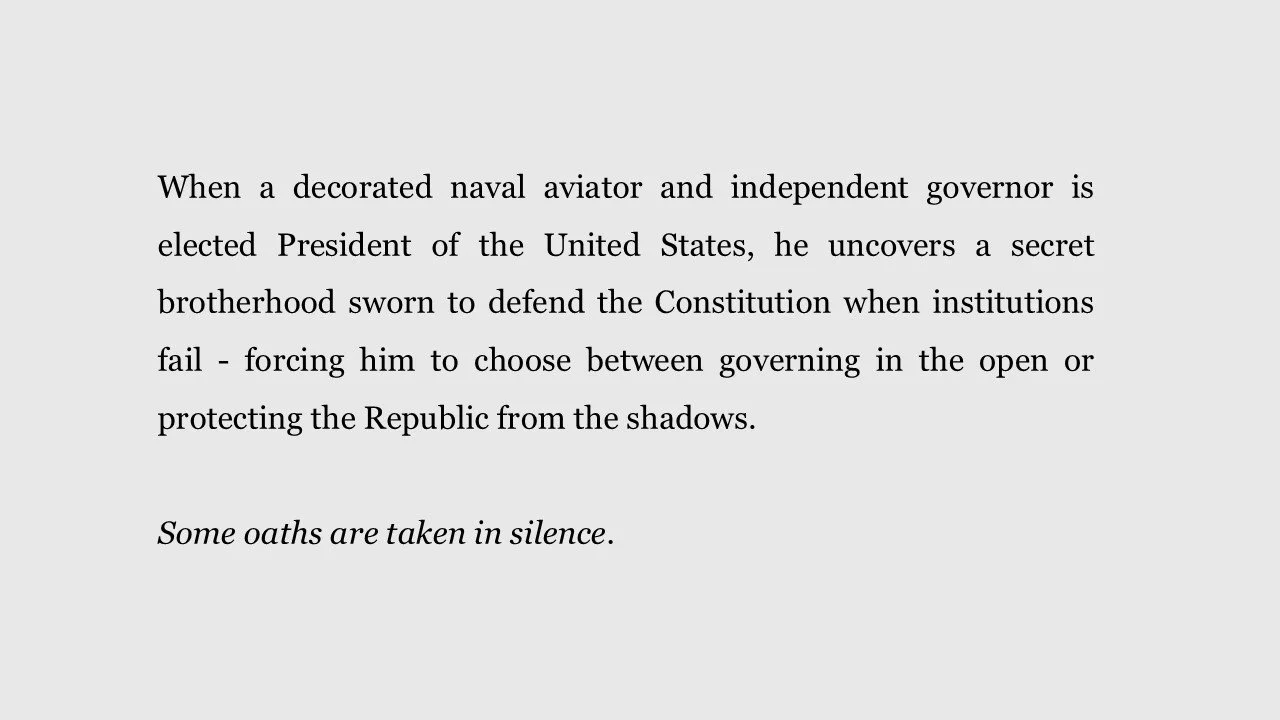 When a decorated naval aviator and independent governor is elected President of the United States, he uncovers a secret brotherhood sworn to defend the Constitution when institutions fail - forcing him to choose between governing in the open or protecting the Republic from the shadows.

Some oaths are taken in silence.